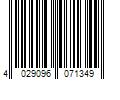 4 029096 071349